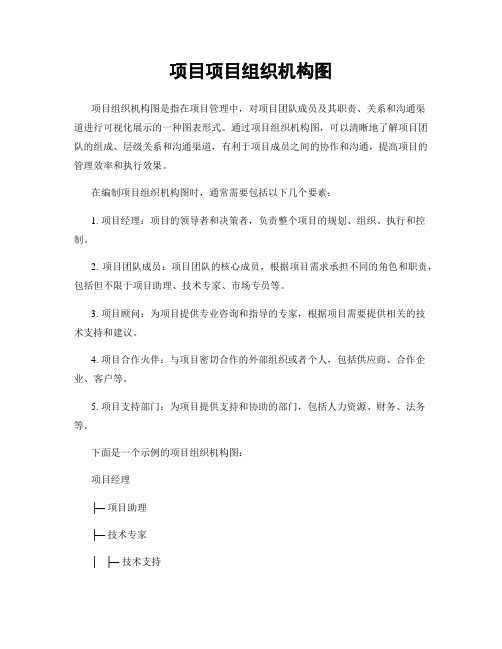 项目项目组织机构图

项目组织机构图是指在项目管理中，对项目团队成员及其职责、关系和沟通渠道进行可视化展示的一种图表形式。通过项目组织机构图，可以清晰地了解项目团队的组成、层级关系和沟通渠道，有利于项目成员之间的协作和沟通，提高项目的管理效率和执行效果。

在编制项目组织机构图时，通常需要包括以下几个要素：

1. 项目经理：项目的领导者和决策者，负责整个项目的规划、组织、执行和控制。

2. 项目团队成员：项目团队的核心成员，根据项目需求承担不同的角色和职责，包括但不限于项目助理、技术专家、市场专员等。

3. 项目顾问：为项目提供专业咨询和指导的专家，根据项目需要提供相关的技术支持和建议。

4. 项目合作伙伴：与项目密切合作的外部组织或者个人，包括供应商、合作企业、客户等。

5. 项目支持部门：为项目提供支持和协助的部门，包括人力资源、财务、法务等。

下面是一个示例的项目组织机构图：

项目经理

├─ 项目助理

├─ 技术专家

│ ├─ 技术支持